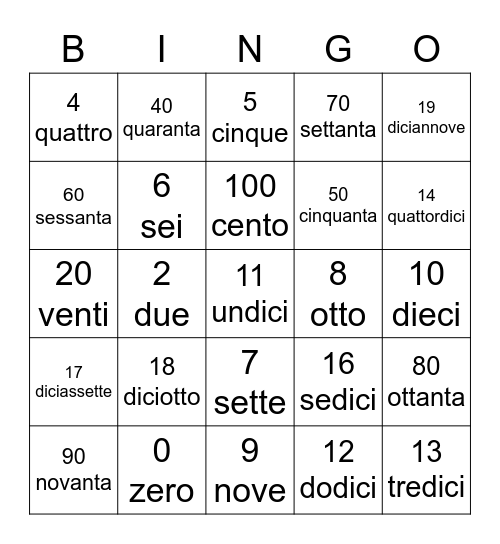 | B | I | N | G | O |
|---|---|---|---|---|
| 4 quattro | 40 quaranta | 5 cinque | 70 settanta | 19 diciannove |
| 60 sessanta | 6 sei | 100 cento | 50 cinquanta | 14 quattordici |
| 20 venti | 2 due | 11 undici | 8 otto | 10 dieci |
| 17 diciassette | 18 diciotto | 7 sette | 16 sedici | 80 ottanta |
| 90 novanta | 0 zero | 9 nove | 12 dodici | 13 tredici |